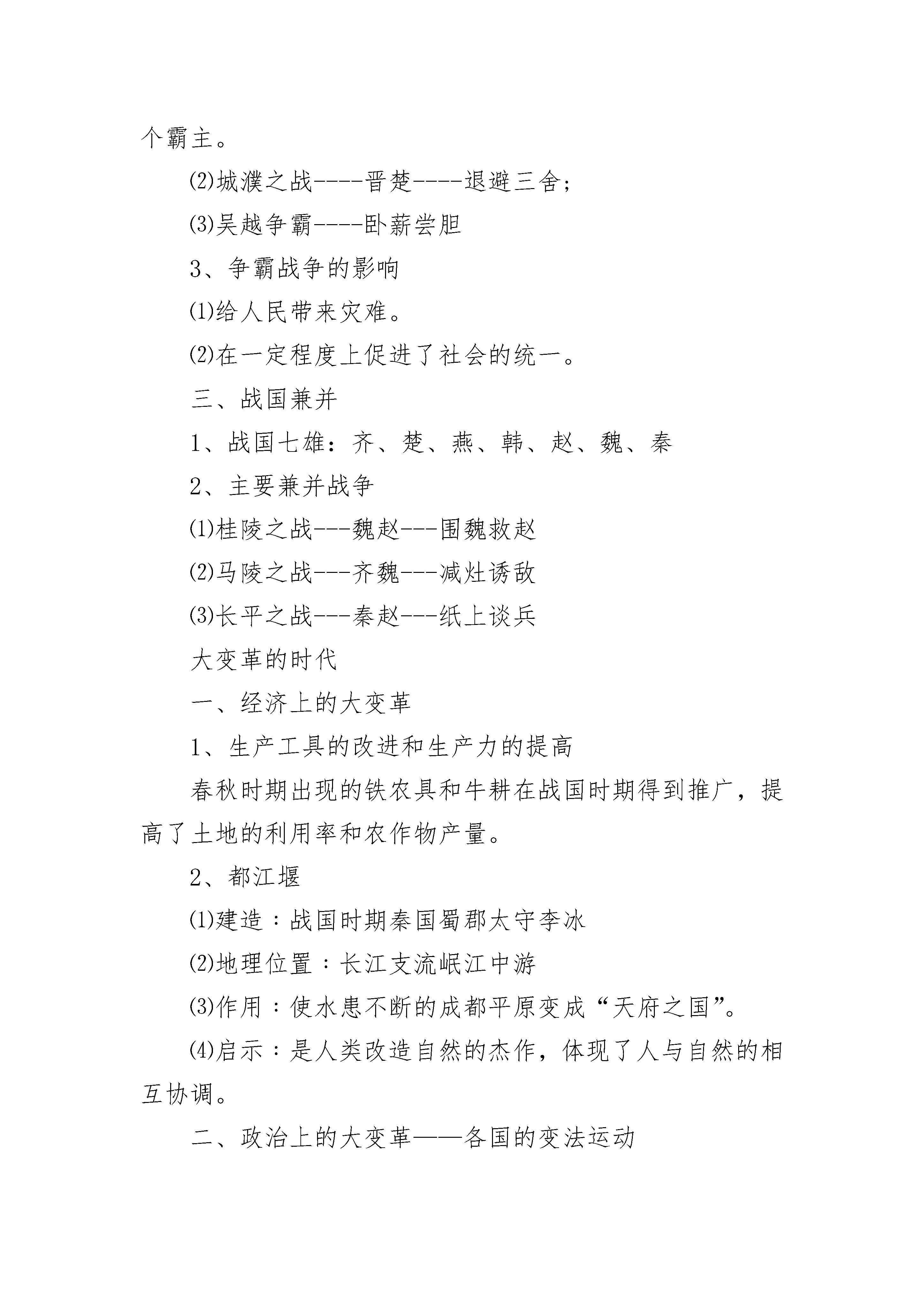 个霸主。

⑵城濮之战----晋楚----退避三舍;

⑶吴越争霸----卧薪尝胆

3、争霸战争的影响

⑴给人民带来灾难。

⑵在一定程度上促进了社会的统一。

三、战国兼并

1、战国七雄：齐、楚、燕、韩、赵、魏、秦

2、主要兼并战争

⑴桂陵之战---魏赵---围魏救赵

⑵马陵之战---齐魏---减灶诱敌

⑶长平之战---秦赵---纸上谈兵

大变革的时代

一、经济上的大变革

1、生产工具的改进和生产力的提高

春秋时期出现的铁农具和牛耕在战国时期得到推广，提高了土地的利用率和农作物产量。

2、都江堰

⑴建造：战国时期秦国蜀郡太守李冰

⑵地理位置：长江支流岷江中游

⑶作用：使水患不断的成都平原变成“天府之国”。

⑷启示：是人类改造自然的杰作，体现了人与自然的相互协调。

二、政治上的大变革——各国的变法运动